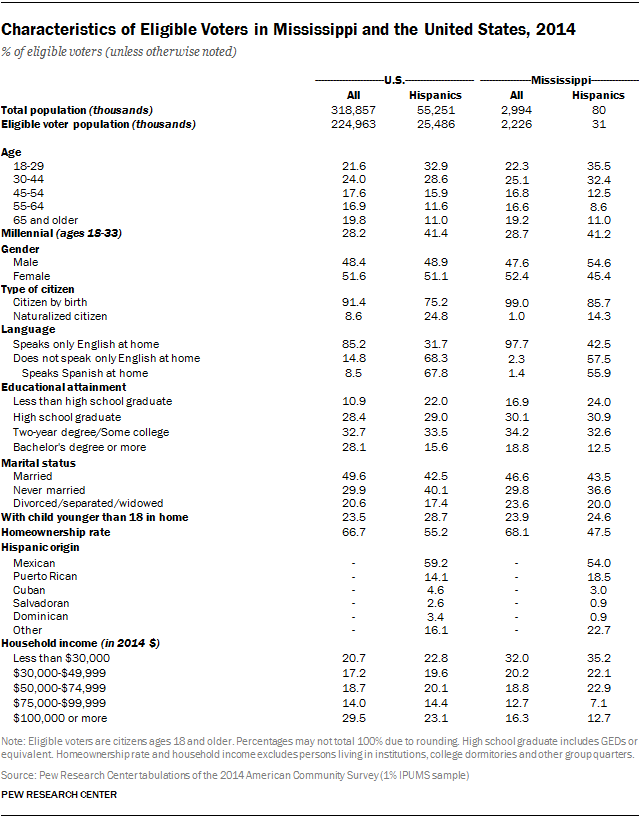 Characteristics of Eligible Voters in Mississippi and the United States, 2014

% of eligible voters (unless otherwise noted)

| | U.S. All | U.S. Hispanics | Mississippi All | Mississippi Hispanics |
|---|---|---|---|---|
| Total population (thousands) | 318,857 | 55,251 | 2,994 | 80 |
| Eligible voter population (thousands) | 224,963 | 25,486 | 2,226 | 31 |
| Age | | | | |
| 18-29 | 21.6 | 32.9 | 22.3 | 35.5 |
| 30-44 | 24.0 | 28.6 | 25.1 | 32.4 |
| 45-54 | 17.6 | 15.9 | 16.8 | 12.5 |
| 55-64 | 16.9 | 11.6 | 16.6 | 8.6 |
| 65 and older | 19.8 | 11.0 | 19.2 | 11.0 |
| Millennial (ages 18-33) | 28.2 | 41.4 | 28.7 | 41.2 |
| Gender | | | | |
| Male | 48.4 | 48.9 | 47.6 | 54.6 |
| Female | 51.6 | 51.1 | 52.4 | 45.4 |
| Type of citizen | | | | |
| Citizen by birth | 91.4 | 75.2 | 99.0 | 85.7 |
| Naturalized citizen | 8.6 | 24.8 | 1.0 | 14.3 |
| Language | | | | |
| Speaks only English at home | 85.2 | 31.7 | 97.7 | 42.5 |
| Does not speak only English at home | 14.8 | 68.3 | 2.3 | 57.5 |
| Speaks Spanish at home | 8.5 | 67.8 | 1.4 | 55.9 |
| Educational attainment | | | | |
| Less than high school graduate | 10.9 | 22.0 | 16.9 | 24.0 |
| High school graduate | 28.4 | 29.0 | 30.1 | 30.9 |
| Two-year degree/Some college | 32.7 | 33.5 | 34.2 | 32.6 |
| Bachelor's degree or more | 28.1 | 15.6 | 18.8 | 12.5 |
| Marital status | | | | |
| Married | 49.6 | 42.5 | 46.6 | 43.5 |
| Never married | 29.9 | 40.1 | 29.8 | 36.6 |
| Divorced/separated/widowed | 20.6 | 17.4 | 23.6 | 20.0 |
| With child younger than 18 in home | 23.5 | 28.7 | 23.9 | 24.6 |
| Homeownership rate | 66.7 | 55.2 | 68.1 | 47.5 |
| Hispanic origin | | | | |
| Mexican | - | 59.2 | - | 54.0 |
| Puerto Rican | - | 14.1 | - | 18.5 |
| Cuban | - | 4.6 | - | 3.0 |
| Salvadoran | - | 2.6 | - | 0.9 |
| Dominican | - | 3.4 | - | 0.9 |
| Other | - | 16.1 | - | 22.7 |
| Household income (in 2014 $) | | | | |
| Less than $30,000 | 20.7 | 22.8 | 32.0 | 35.2 |
| $30,000-$49,999 | 17.2 | 19.6 | 20.2 | 22.1 |
| $50,000-$74,999 | 18.7 | 20.1 | 18.8 | 22.9 |
| $75,000-$99,999 | 14.0 | 14.4 | 12.7 | 7.1 |
| $100,000 or more | 29.5 | 23.1 | 16.3 | 12.7 |

Note: Eligible voters are citizens ages 18 and older. Percentages may not total 100% due to rounding. High school graduate includes GEDs or equivalent. Homeownership rate and household income excludes persons living in institutions, college dormitories and other group quarters.

Source: Pew Research Center tabulations of the 2014 American Community Survey (1% IPUMS sample)

PEW RESEARCH CENTER